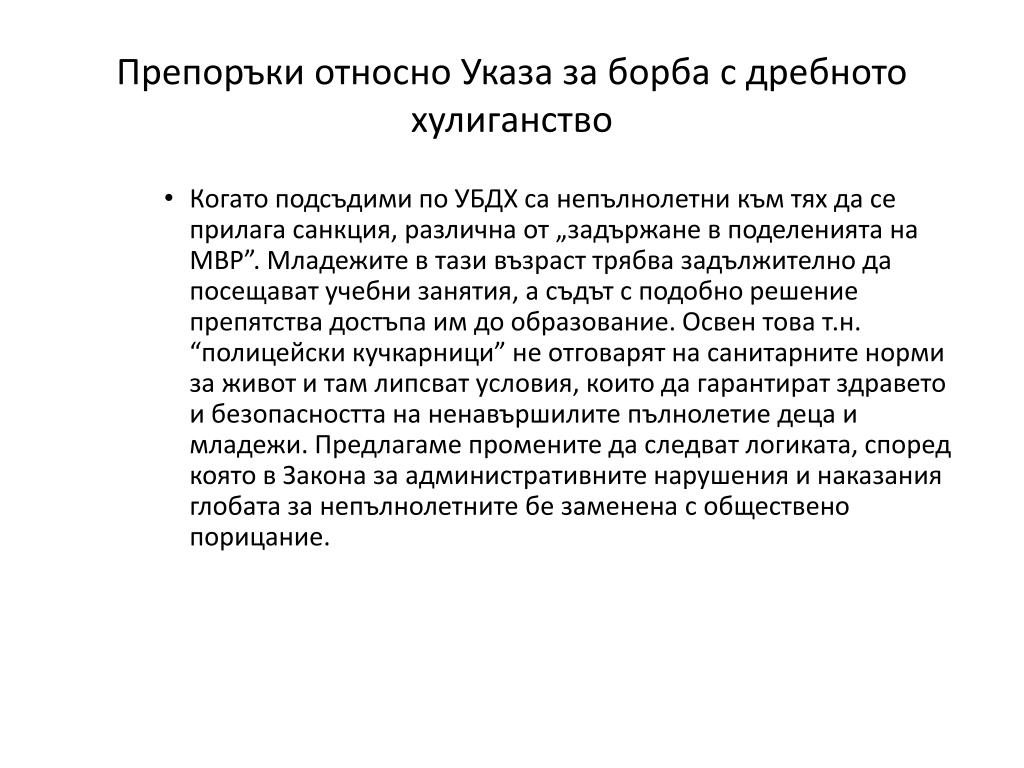 Препоръки относно Указа за борба с дребното хулиганство

• Когато подсъдими по УБДХ са непълнолетни към тях да се прилага санкция, различна от „задържане в поделенията на МВР”. Младежите в тази възраст трябва задължително да посещават учебни занятия, а съдът с подобно решение препятства достъпа им до образование. Освен това т.н. “полицейски кучкарници” не отговарят на санитарните норми за живот и там липсват условия, които да гарантират здравето и безопасността на ненавършилите пълнолетие деца и младежи. Предлагаме промените да следват логиката, според която в Закона за административните нарушения и наказания глобата за непълнолетните бе заменена с обществено порицание.